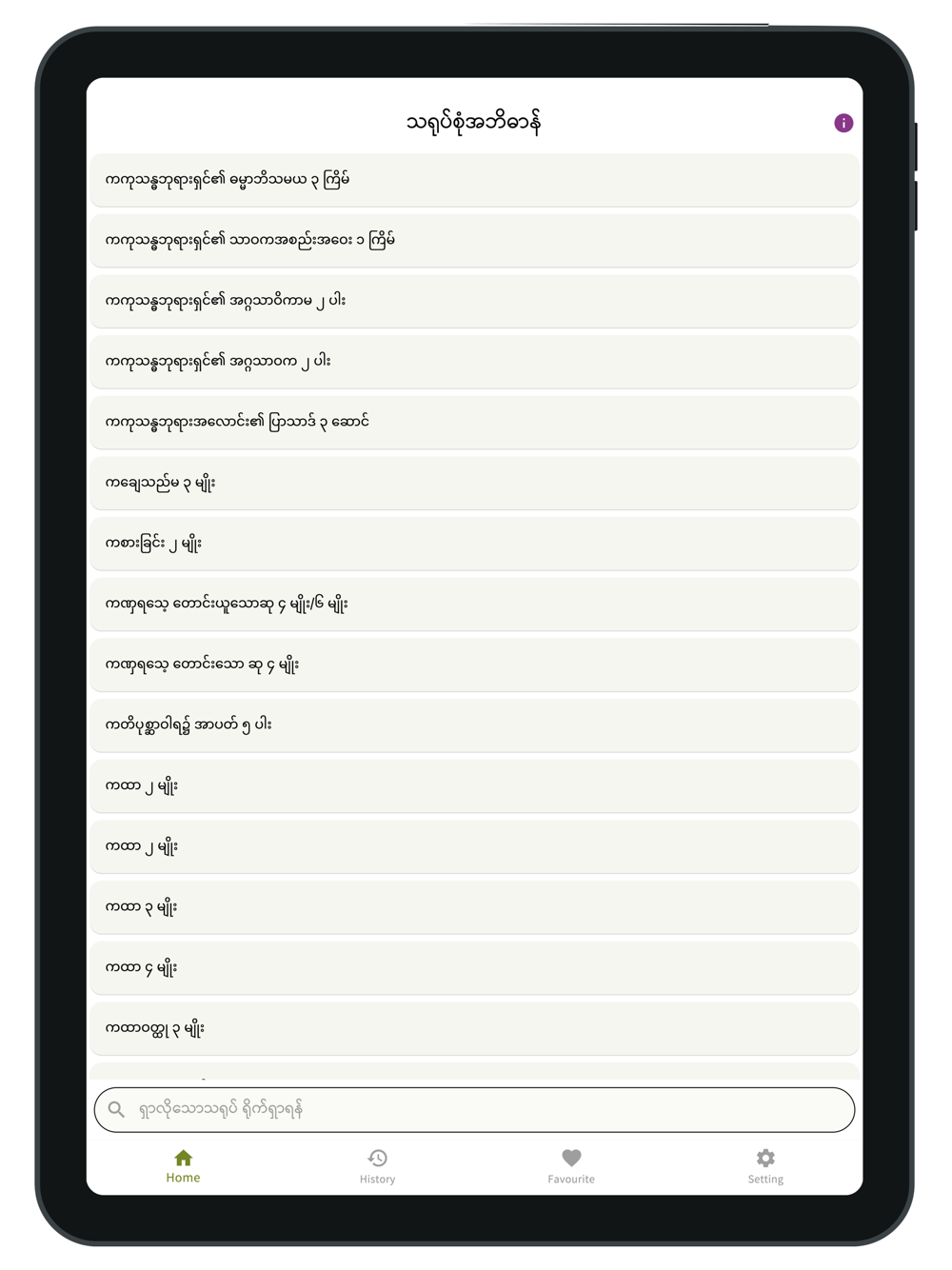 သရုပ်စုံအဘိဓာန်

ကကုသန္ဓဘုရားရှင်၏ ဓမ္မာဘိသမယ ၃ ကြိမ်

ကကုသန္ဓဘုရားရှင်၏ သာဝကအစည်းအဝေး ၁ ကြိမ်

ကကုသန္ဓဘုရားရှင်၏ အဂ္ဂသာဝိကာမ ၂ ပါး

ကကုသန္ဓဘုရားရှင်၏ အဂ္ဂသာဝက ၂ ပါး

ကကုသန္ဓဘုရားအလောင်း၏ ပြာသာဒ် ၃ ဆောင်

ကချေသည်မ ၃ မျိုး

ကစားခြင်း ၂ မျိုး

ကဏှရသေ့ တောင်းယူသောဆု ၄ မျိုး/၆ မျိုး

ကဏှရသေ့ တောင်းသော ဆု ၄ မျိုး

ကတိပုစ္ဆာဝါရ၌ အာပတ် ၅ ပါး

ကထာ ၂ မျိုး

ကထာ ၂ မျိုး

ကထာ ၃ မျိုး

ကထာ ၄ မျိုး

ကထာဝတ္ထု ၃ မျိုး

ရှာလိုသောသရုပ် ရိုက်ရှာရန်

Home

History

Favourite

Setting